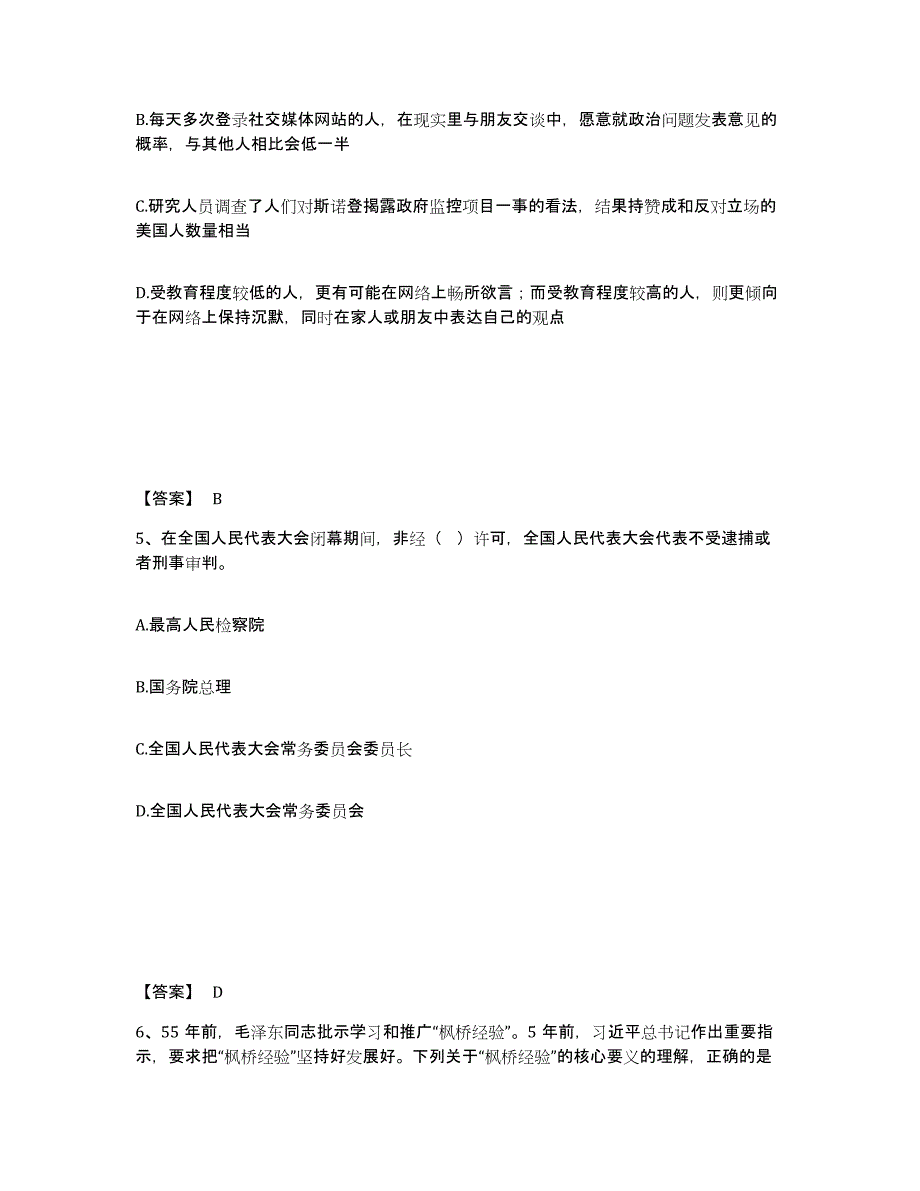 B.每天多次登录社交媒体网站的人，在现实里与朋友交谈中，愿意就政治问题发表意见的概率，与其他人相比会低一半

C.研究人员调查了人们对斯诺登揭露政府监控项目一事的看法，结果持赞成和反对立场的美国人数量相当

D.受教育程度较低的人，更有可能在网络上畅所欲言；而受教育程度较高的人，则更倾向于在网络上保持沉默，同时在家人或朋友中表达自己的观点

【答案】 B

5、在全国人民代表大会闭幕期间，非经（ ）许可，全国人民代表大会代表不受逮捕或者刑事审判。

A.最高人民检察院

B.国务院总理

C.全国人民代表大会常务委员会委员长

D.全国人民代表大会常务委员会

【答案】 D

6、55 年前，毛泽东同志批示学习和推广“枫桥经验”。5 年前，习近平总书记作出重要指示，要求把“枫桥经验”坚持好发展好。下列关于“枫桥经验”的核心要义的理解，正确的是